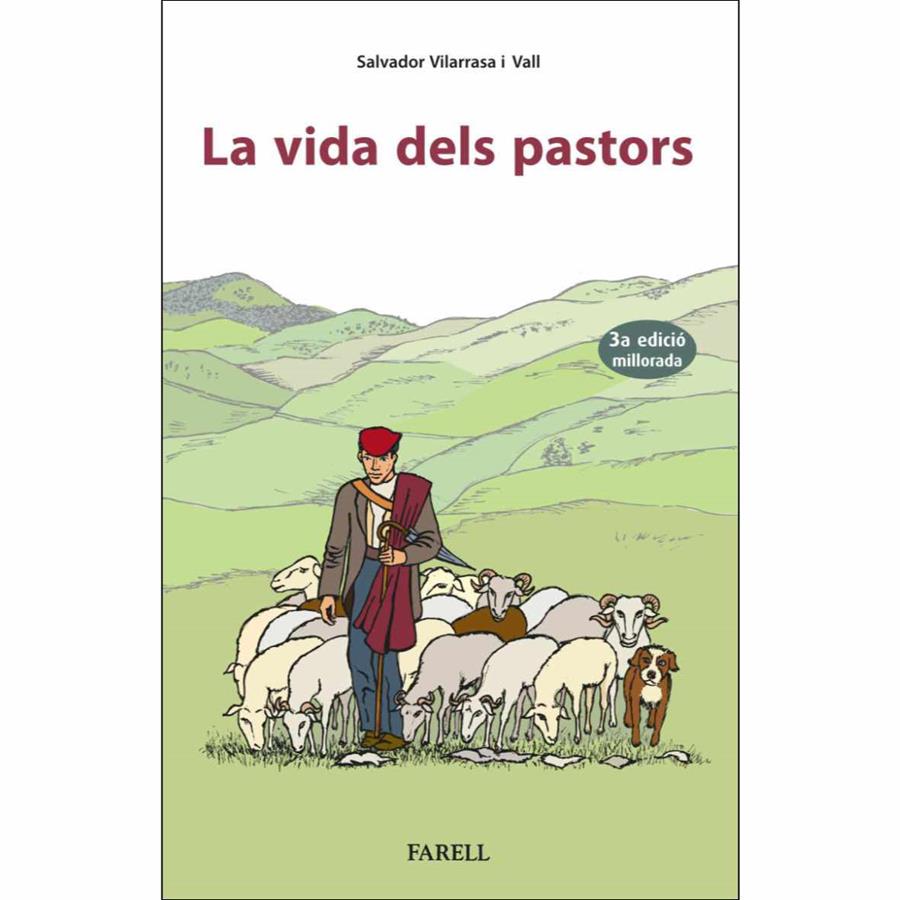 Salvador Vilarrasa i Vall

La vida dels pastors

3a edició millorada

FARELL